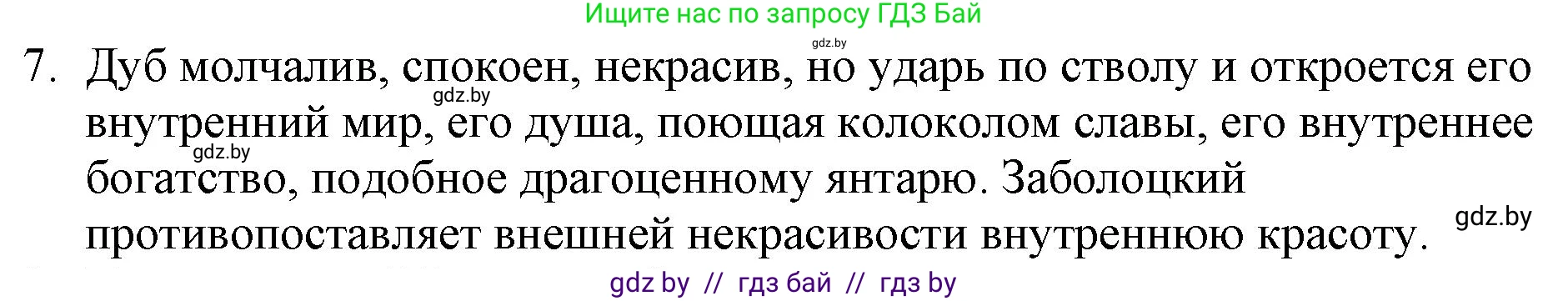 Ищите нас по запросу ГДЗ Бай

gdz.by

7. Дуб молчалив, спокоен, некрасив, но ударь по стволу и откроется его внутренний мир, его душа, поющая колоколом славы, его внутреннее богатство, подобное драгоценному янтарю. Заболоцкий противопоставляет внешней некрасивости внутреннюю красоту.

gdz.by

gdz.by

gdz.by

gdz by // гдз бай // гдз by